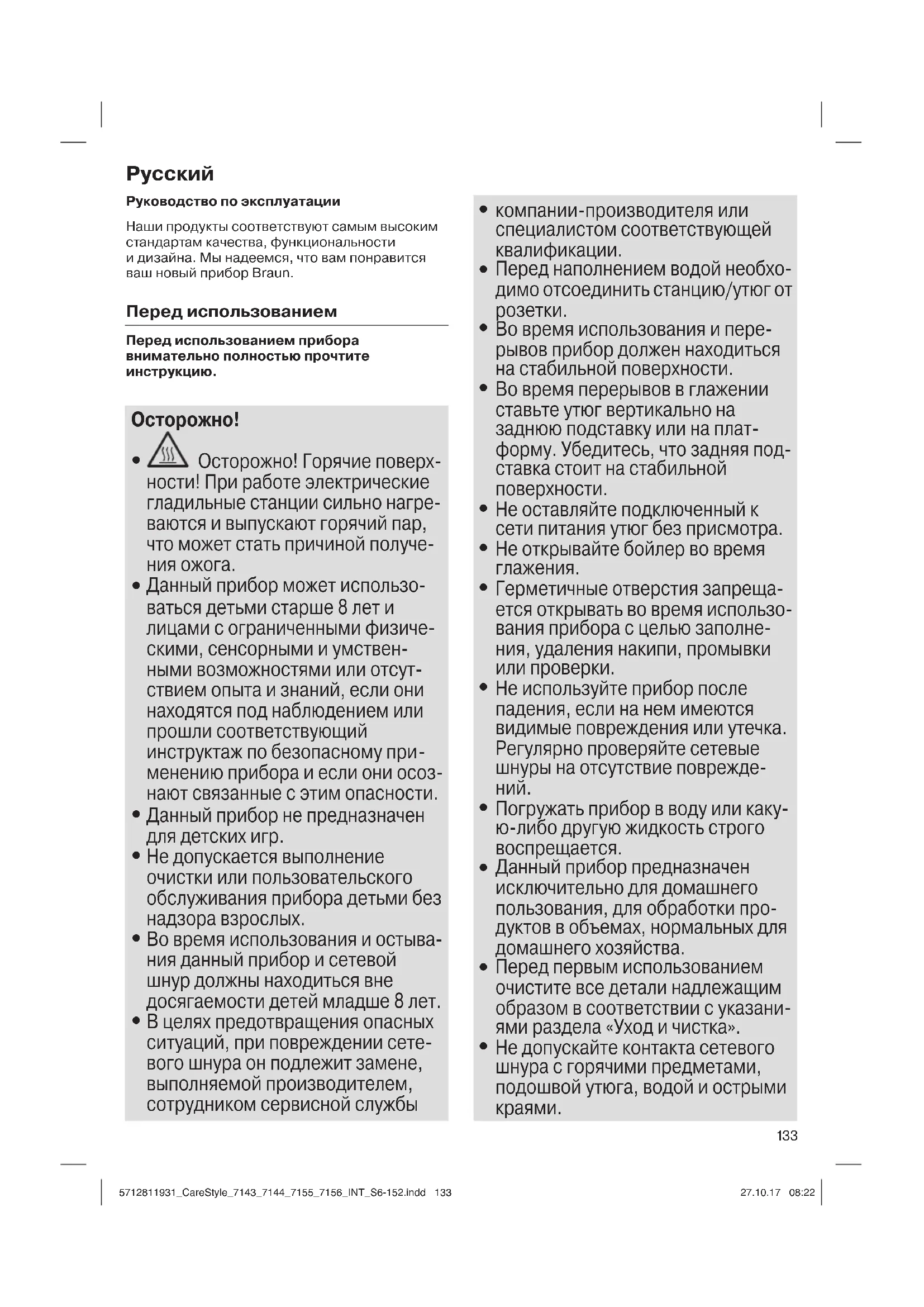 Русский

Руководство по эксплуатации

Наши продукты соответствуют самым высоким стандартам качества, функциональности и дизайна. Мы надеемся, что вам понравится ваш новый прибор Braun.

Перед использованием

Перед использованием прибора внимательно полностью прочтите инструкцию.

Осторожно!

• Осторожно! Горячие поверхности! При работе электрические гладильные станции сильно нагреваются и выпускают горячий пар, что может стать причиной получения ожога.
• Данный прибор может использоваться детьми старше 8 лет и лицами с ограниченными физическими, сенсорными и умственными возможностями или отсутствием опыта и знаний, если они находятся под наблюдением или прошли соответствующий инструктаж по безопасному применению прибора и если они осознают связанные с этим опасности.
• Данный прибор не предназначен для детских игр.
• Не допускается выполнение очистки или пользовательского обслуживания прибора детьми без надзора взрослых.
• Во время использования и остывания данный прибор и сетевой шнур должны находиться вне досягаемости детей младше 8 лет.
• В целях предотвращения опасных ситуаций, при повреждении сетевого шнура он подлежит замене, выполняемой производителем, сотрудником сервисной службы
• компании-производителя или специалистом соответствующей квалификации.
• Перед наполнением водой необходимо отсоединить станцию/утюг от розетки.
• Во время использования и перерывов прибор должен находиться на стабильной поверхности.
• Во время перерывов в глажении ставьте утюг вертикально на заднюю подставку или на платформу. Убедитесь, что задняя подставка стоит на стабильной поверхности.
• Не оставляйте подключенный к сети питания утюг без присмотра.
• Не открывайте бойлер во время глажения.
• Герметичные отверстия запрещается открывать во время использования прибора с целью заполнения, удаления накипи, промывки или проверки.
• Не используйте прибор после падения, если на нем имеются видимые повреждения или утечка. Регулярно проверяйте сетевые шнуры на отсутствие повреждений.
• Погружать прибор в воду или какую-либо другую жидкость строго воспрещается.
• Данный прибор предназначен исключительно для домашнего пользования, для обработки продуктов в объемах, нормальных для домашнего хозяйства.
• Перед первым использованием очистите все детали надлежащим образом в соответствии с указаниями раздела «Уход и чистка».
• Не допускайте контакта сетевого шнура с горячими предметами, подошвой утюга, водой и острыми краями.

133

5712811931_CareStyle_7143_7144_7155_7156_INT_S6-152.indd 133 27.10.17 08:22